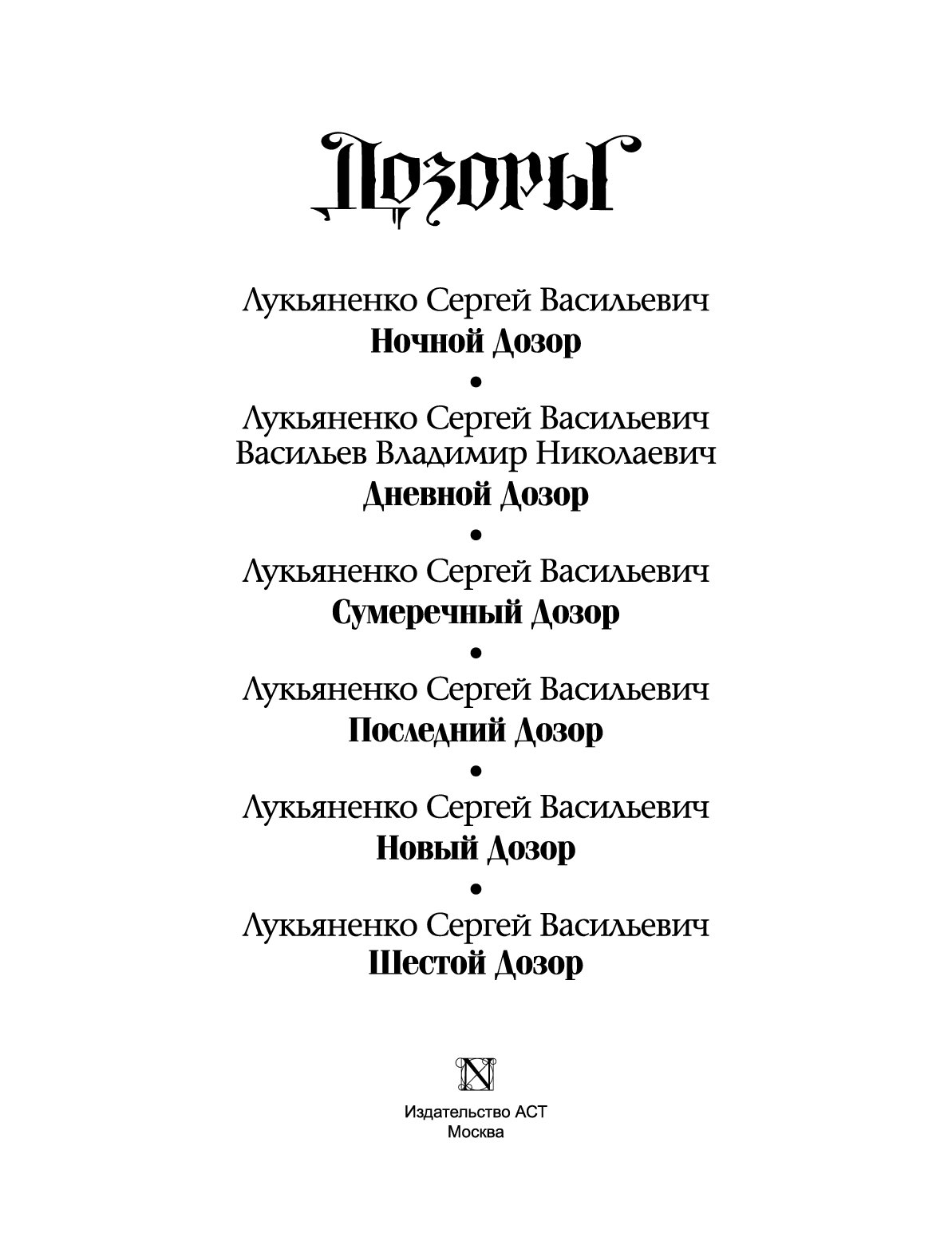 Дозоры

Лукьяненко Сергей Васильевич
Ночной Дозор
•
Лукьяненко Сергей Васильевич
Васильев Владимир Николаевич
Дневной Дозор
•
Лукьяненко Сергей Васильевич
Сумеречный Дозор
•
Лукьяненко Сергей Васильевич
Последний Дозор
•
Лукьяненко Сергей Васильевич
Новый Дозор
•
Лукьяненко Сергей Васильевич
Шестой Дозор

N

Издательство АСТ
Москва